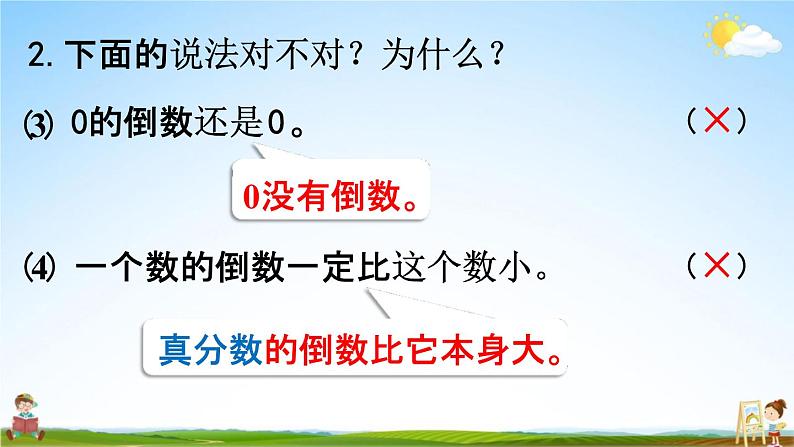 2. 下面的说法对不对？为什么？

⑶ 0的倒数还是0。 （×）

0没有倒数。

⑷ 一个数的倒数一定比这个数小。 （×）

真分数的倒数比它本身大。